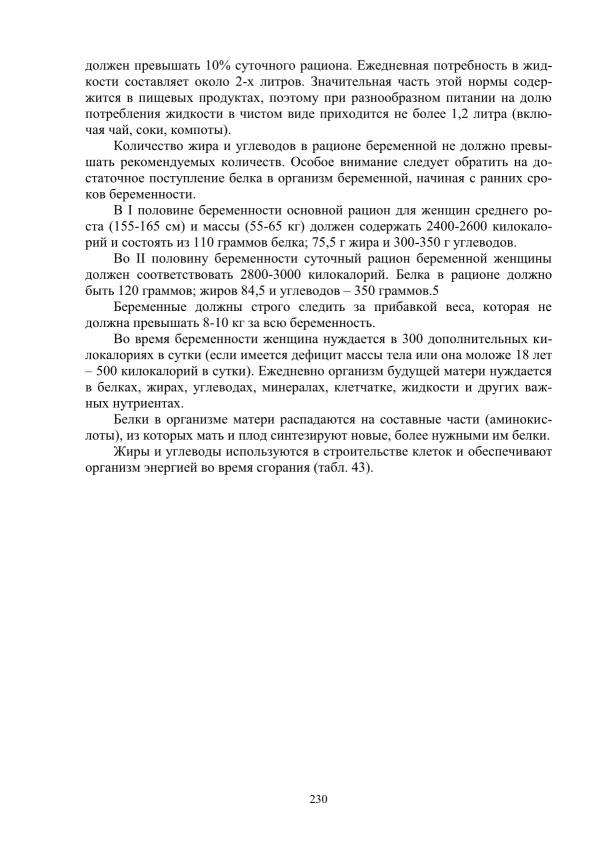 должен превышать 10% суточного рациона. Ежедневная потребность в жидкости составляет около 2-х литров. Значительная часть этой нормы содержится в пищевых продуктах, поэтому при разнообразном питании на долю потребления жидкости в чистом виде приходится не более 1,2 литра (включая чай, соки, компоты).

Количество жира и углеводов в рационе беременной не должно превышать рекомендуемых количеств. Особое внимание следует обратить на достаточное поступление белка в организм беременной, начиная с ранних сроков беременности.

В I половине беременности основной рацион для женщин среднего роста (155-165 см) и массы (55-65 кг) должен содержать 2400-2600 килокалорий и состоять из 110 граммов белка; 75,5 г жира и 300-350 г углеводов.

Во II половину беременности суточный рацион беременной женщины должен соответствовать 2800-3000 килокалорий. Белка в рационе должно быть 120 граммов; жиров 84,5 и углеводов – 350 граммов.5

Беременные должны строго следить за прибавкой веса, которая не должна превышать 8-10 кг за всю беременность.

Во время беременности женщина нуждается в 300 дополнительных килокалориях в сутки (если имеется дефицит массы тела или она моложе 18 лет – 500 килокалорий в сутки). Ежедневно организм будущей матери нуждается в белках, жирах, углеводах, минералах, клетчатке, жидкости и других важных нутриентах.

Белки в организме матери распадаются на составные части (аминокислоты), из которых мать и плод синтезируют новые, более нужными им белки.

Жиры и углеводы используются в строительстве клеток и обеспечивают организм энергией во время сгорания (табл. 43).

230